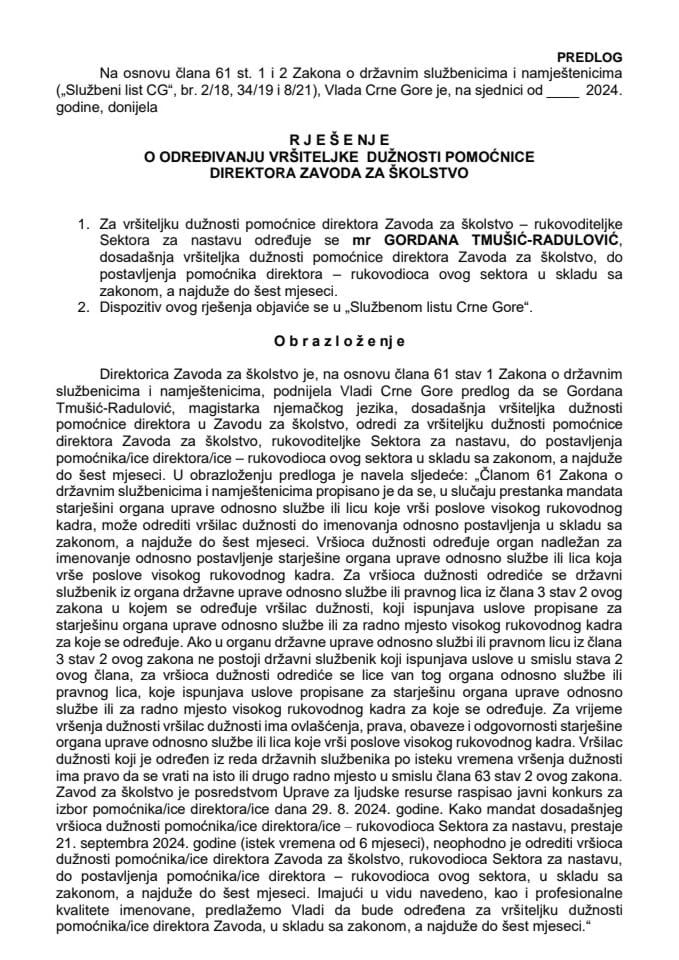 PREDLOG

Na osnovu člana 61 st. 1 i 2 Zakona o državnim službenicima i namještenicima („Službeni list CG“, br. 2/18, 34/19 i 8/21), Vlada Crne Gore je, na sjednici od ____ 2024. godine, donijela

R J E Š E N J E
O ODREĐIVANJU VRŠITELJKE DUŽNOSTI POMOĆNICE DIREKTORA ZAVODA ZA ŠKOLSTVO

1. Za vršiteljku dužnosti pomoćnice direktora Zavoda za školstvo – rukovoditeljke Sektora za nastavu određuje se mr GORDANA TMUŠIĆ-RADULOVIĆ, dosadašnja vršiteljka dužnosti pomoćnice direktora Zavoda za školstvo, do postavljenja pomoćnika direktora – rukovodioca ovog sektora u skladu sa zakonom, a najduže do šest mjeseci.
2. Dispozitiv ovog rješenja objaviće se u „Službenom listu Crne Gore“.

O b r a z l o ž e n j e

Direktorica Zavoda za školstvo je, na osnovu člana 61 stav 1 Zakona o državnim službenicima i namještenicima, podnijela Vladi Crne Gore predlog da se Gordana Tmušić-Radulović, magistarka njemačkog jezika, dosadašnja vršiteljka dužnosti pomoćnice direktora u Zavodu za školstvo, odredi za vršiteljku dužnosti pomoćnice direktora Zavoda za školstvo, rukovoditeljke Sektora za nastavu, do postavljenja pomoćnika/ice direktora/ice – rukovodioca ovog sektora u skladu sa zakonom, a najduže do šest mjeseci. U obrazloženju predloga je navela sljedeće: „Članom 61 Zakona o državnim službenicima i namještenicima propisano je da se, u slučaju prestanka mandata starješini organa uprave odnosno službe ili licu koje vrši poslove visokog rukovodnog kadra, može odrediti vršilac dužnosti do imenovanja odnosno postavljenja u skladu sa zakonom, a najduže do šest mjeseci. Vršioca dužnosti određuje organ nadležan za imenovanje odnosno postavljenje starješine organa uprave odnosno službe ili lica koja vrše poslove visokog rukovodnog kadra. Za vršioca dužnosti odrediće se državni službenik iz organa državne uprave odnosno službe ili pravnog lica iz člana 3 stav 2 ovog zakona u kojem se određuje vršilac dužnosti, koji ispunjava uslove propisane za starješinu organa uprave odnosno službe ili za radno mjesto visokog rukovodnog kadra za koje se određuje. Ako u organu državne uprave odnosno službi ili pravnom licu iz člana 3 stav 2 ovog zakona ne postoji državni službenik koji ispunjava uslove u smislu stava 2 ovog člana, za vršioca dužnosti odrediće se lice van tog organa odnosno službe ili pravnog lica, koje ispunjava uslove propisane za starješinu organa uprave odnosno službe ili za radno mjesto visokog rukovodnog kadra za koje se određuje. Za vrijeme vršenja dužnosti vršilac dužnosti ima ovlašćenja, prava, obaveze i odgovornosti starješine organa uprave odnosno službe ili lica koje vrši poslove visokog rukovodnog kadra. Vršilac dužnosti koji je određen iz reda državnih službenika po isteku vremena vršenja dužnosti ima pravo da se vrati na isto ili drugo radno mjesto u smislu člana 63 stav 2 ovog zakona. Zavod za školstvo je posredstvom Uprave za ljudske resurse raspisao javni konkurs za izbor pomoćnika/ice direktora/ice dana 29. 8. 2024. godine. Kako mandat dosadašnjeg vršioca dužnosti pomoćnika/ice direktora/ice – rukovodioca Sektora za nastavu, prestaje 21. septembra 2024. godine (istek vremena od 6 mjeseci), neophodno je odrediti vršioca dužnosti pomoćnika/ice direktora Zavoda za školstvo, rukovodioca Sektora za nastavu, do postavljenja pomoćnika/ice direktora – rukovodioca ovog sektora, u skladu sa zakonom, a najduže do šest mjeseci. Imajući u vidu navedeno, kao i profesionalne kvalitete imenovane, predlažemo Vladi da bude određena za vršiteljku dužnosti pomoćnika/ice direktora Zavoda, u skladu sa zakonom, a najduže do šest mjeseci.“